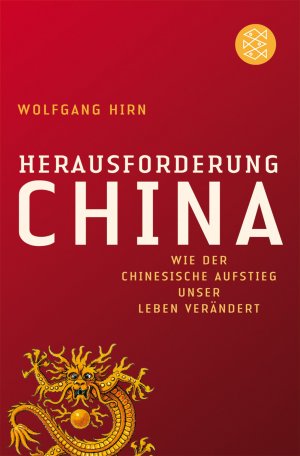 WOLFGANG HIRN

HERAUSFORDERUNG
CHINA

WIE DER
CHINESISCHE AUFSTIEG
UNSER
LEBEN VERÄNDERT